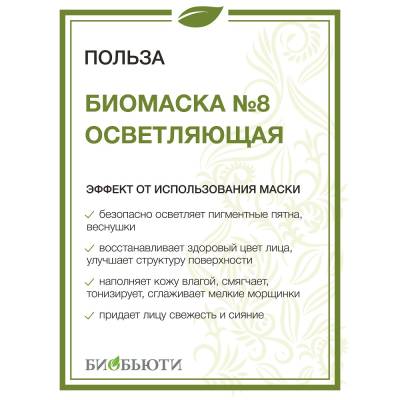 ПОЛЬЗА

БИОМАСКА №8 ОСВЕТЛЯЮЩАЯ

ЭФФЕКТ ОТ ИСПОЛЬЗОВАНИЯ МАСКИ

✓ безопасно осветляет пигментные пятна, веснушки

✓ восстанавливает здоровый цвет лица, улучшает структуру поверхности

✓ наполняет кожу влагой, смягчает, тонизирует, сглаживает мелкие морщинки

✓ придает лицу свежесть и сияние

БИОБЬЮТИ